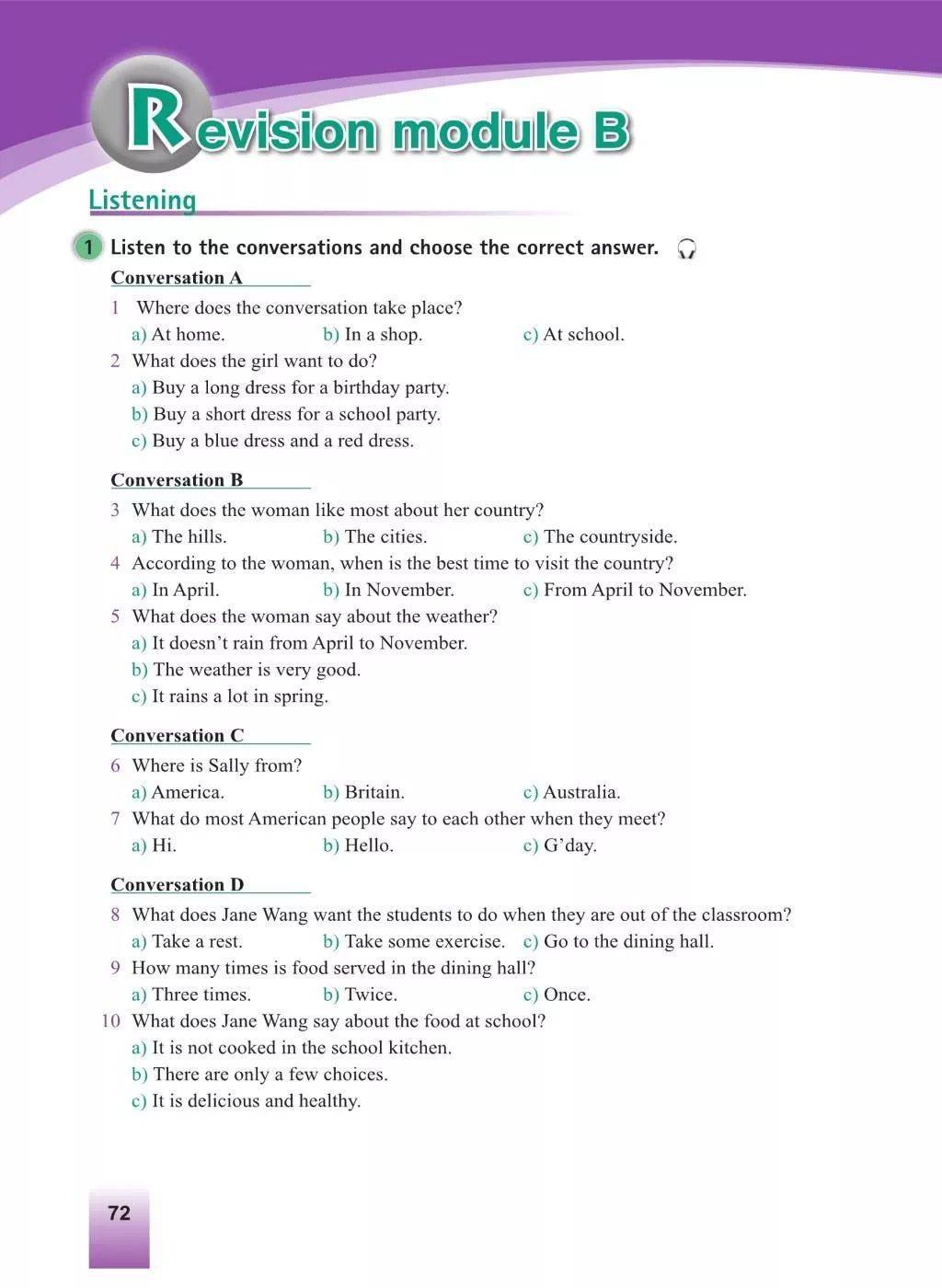 Revision module B

Listening

1 Listen to the conversations and choose the correct answer.

Conversation A

1 Where does the conversation take place?
a) At home. b) In a shop. c) At school.

2 What does the girl want to do?
a) Buy a long dress for a birthday party.
b) Buy a short dress for a school party.
c) Buy a blue dress and a red dress.

Conversation B

3 What does the woman like most about her country?
a) The hills. b) The cities. c) The countryside.

4 According to the woman, when is the best time to visit the country?
a) In April. b) In November. c) From April to November.

5 What does the woman say about the weather?
a) It doesn't rain from April to November.
b) The weather is very good.
c) It rains a lot in spring.

Conversation C

6 Where is Sally from?
a) America. b) Britain. c) Australia.

7 What do most American people say to each other when they meet?
a) Hi. b) Hello. c) G'day.

Conversation D

8 What does Jane Wang want the students to do when they are out of the classroom?
a) Take a rest. b) Take some exercise. c) Go to the dining hall.

9 How many times is food served in the dining hall?
a) Three times. b) Twice. c) Once.

10 What does Jane Wang say about the food at school?
a) It is not cooked in the school kitchen.
b) There are only a few choices.
c) It is delicious and healthy.

72